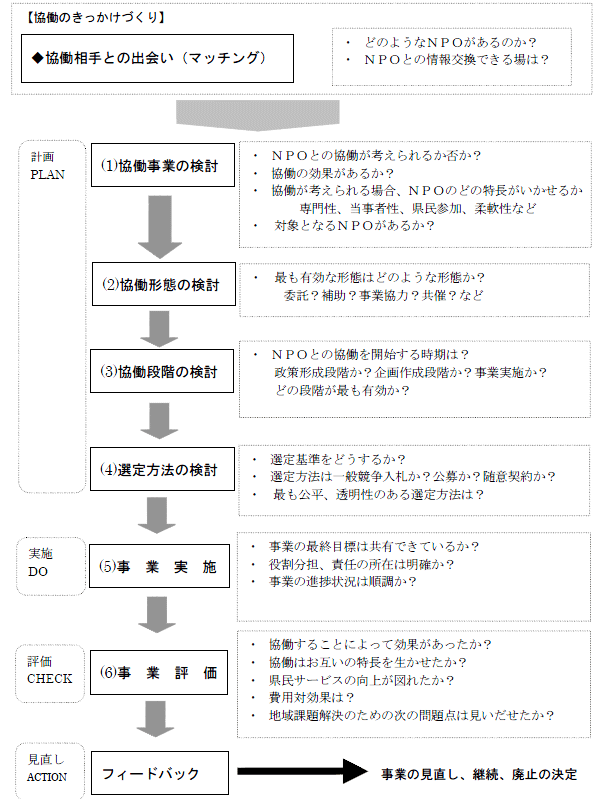 【協働のきっかけづくり】

◆協働相手との出会い（マッチング）

・ どのようなＮＰＯがあるのか？
・ ＮＰＯとの情報交換できる場は？

計画
PLAN

(1)協働事業の検討

・ ＮＰＯとの協働が考えられるか否か？
・ 協働の効果があるか？
・ 協働が考えられる場合、ＮＰＯのどの特長がいかせるか
専門性、当事者性、県民参加、柔軟性など
・ 対象となるＮＰＯがあるか？

(2)協働形態の検討

・ 最も有効な形態はどのような形態か？
委託？補助？事業協力？共催？など

(3)協働段階の検討

・ ＮＰＯとの協働を開始する時期は？
政策形成段階か？企画作成段階か？事業実施か？
どの段階が最も有効か？

(4)選定方法の検討

・ 選定基準をどうするか？
・ 選定方法は一般競争入札か？公募か？随意契約か？
・ 最も公平、透明性のある選定方法は？

実施
DO

(5)事　業　実　施

・ 事業の最終目標は共有できているか？
・ 役割分担、責任の所在は明確か？
・ 事業の進捗状況は順調か？

評価
CHECK

(6)事　業　評　価

・ 協働することによって効果があったか？
・ 協働はお互いの特長を生かせたか？
・ 県民サービスの向上が図れたか？
・ 費用対効果は？
・ 地域課題解決のための次の問題点は見いだせたか？

見直し
ACTION

フィードバック

事業の見直し、継続、廃止の決定